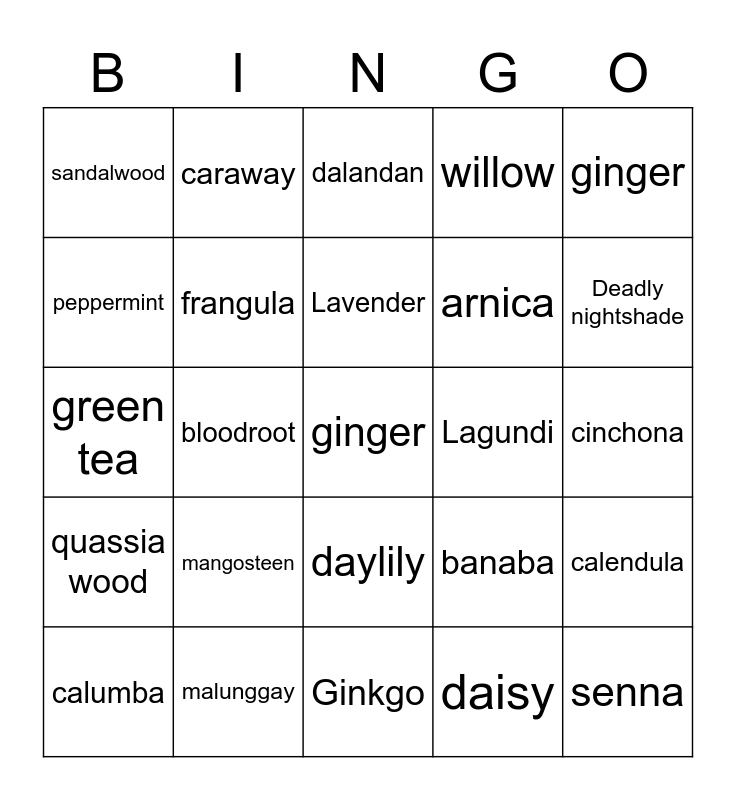 | B | I | N | G | O |
|---|---|---|---|---|
| sandalwood | caraway | dalandan | willow | ginger |
| peppermint | frangula | Lavender | arnica | Deadly nightshade |
| green tea | bloodroot | ginger | Lagundi | cinchona |
| quassia wood | mangosteen | daylily | banaba | calendula |
| calumba | malunggay | Ginkgo | daisy | senna |